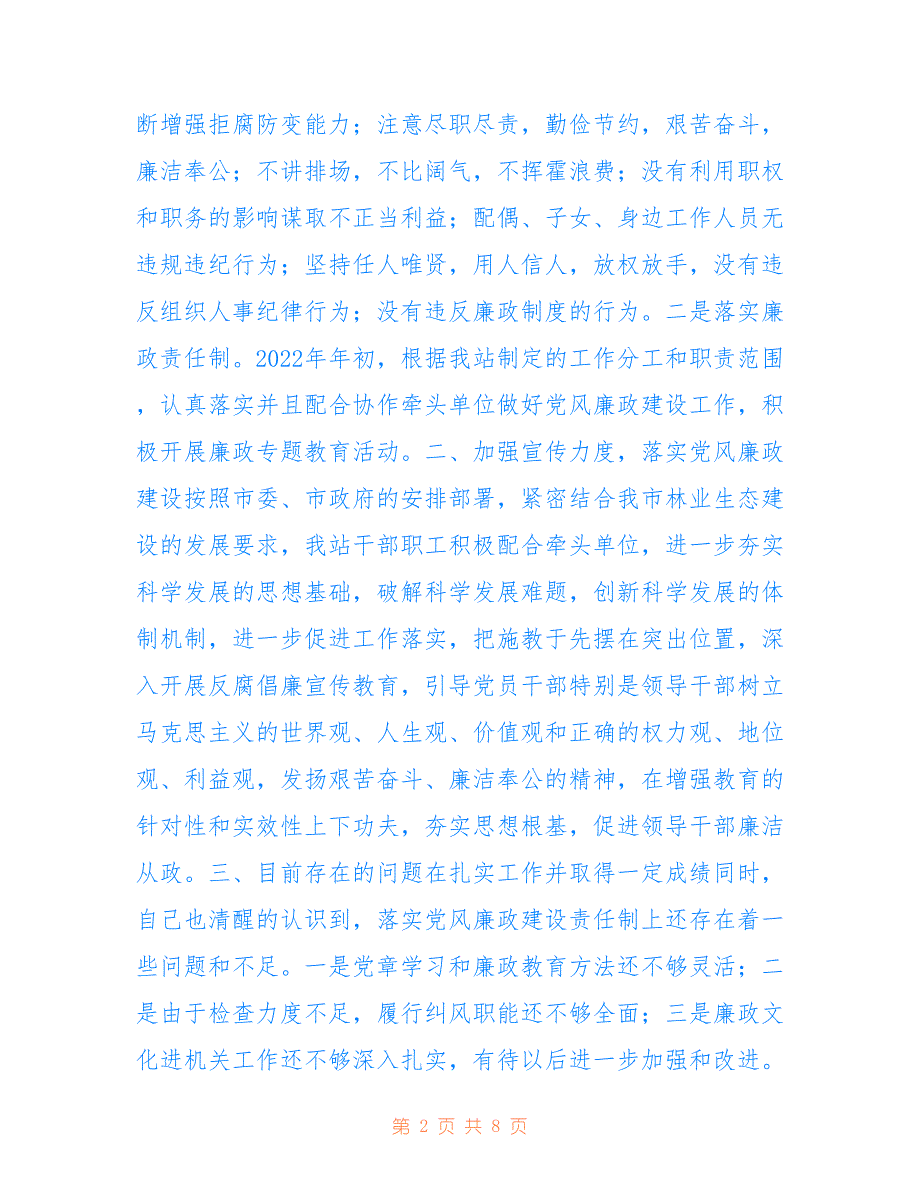 断增强拒腐防变能力；注意尽职尽责，勤俭节约，艰苦奋斗，廉洁奉公；不讲排场，不比阔气，不挥霍浪费；没有利用职权和职务的影响谋取不正当利益；配偶、子女、身边工作人员无违规违纪行为；坚持任人唯贤，用人信人，放权放手，没有违反组织人事纪律行为；没有违反廉政制度的行为。二是落实廉政责任制。2022年年初，根据我站制定的工作分工和职责范围，认真落实并且配合协作牵头单位做好党风廉政建设工作，积极开展廉政专题教育活动。二、加强宣传力度，落实党风廉政建设按照市委、市政府的安排部署，紧密结合我市林业生态建设的发展要求，我站干部职工积极配合牵头单位，进一步夯实科学发展的思想基础，破解科学发展难题，创新科学发展的体制机制，进一步促进工作落实，把施教于先摆在突出位置，深入开展反腐倡廉宣传教育，引导党员干部特别是领导干部树立马克思主义的世界观、人生观、价值观和正确的权力观、地位观、利益观，发扬艰苦奋斗、廉洁奉公的精神，在增强教育的针对性和实效性上下功夫，夯实思想根基，促进领导干部廉洁从政。三、目前存在的问题在扎实工作并取得一定成绩同时，自己也清醒的认识到，落实党风廉政建设责任制上还存在着一些问题和不足。一是党章学习和廉政教育方法还不够灵活；二是由于检查力度不足，履行纠风职能还不够全面；三是廉政文化进机关工作还不够深入扎实，有待以后进一步加强和改进。

第 2 页 共 8 页